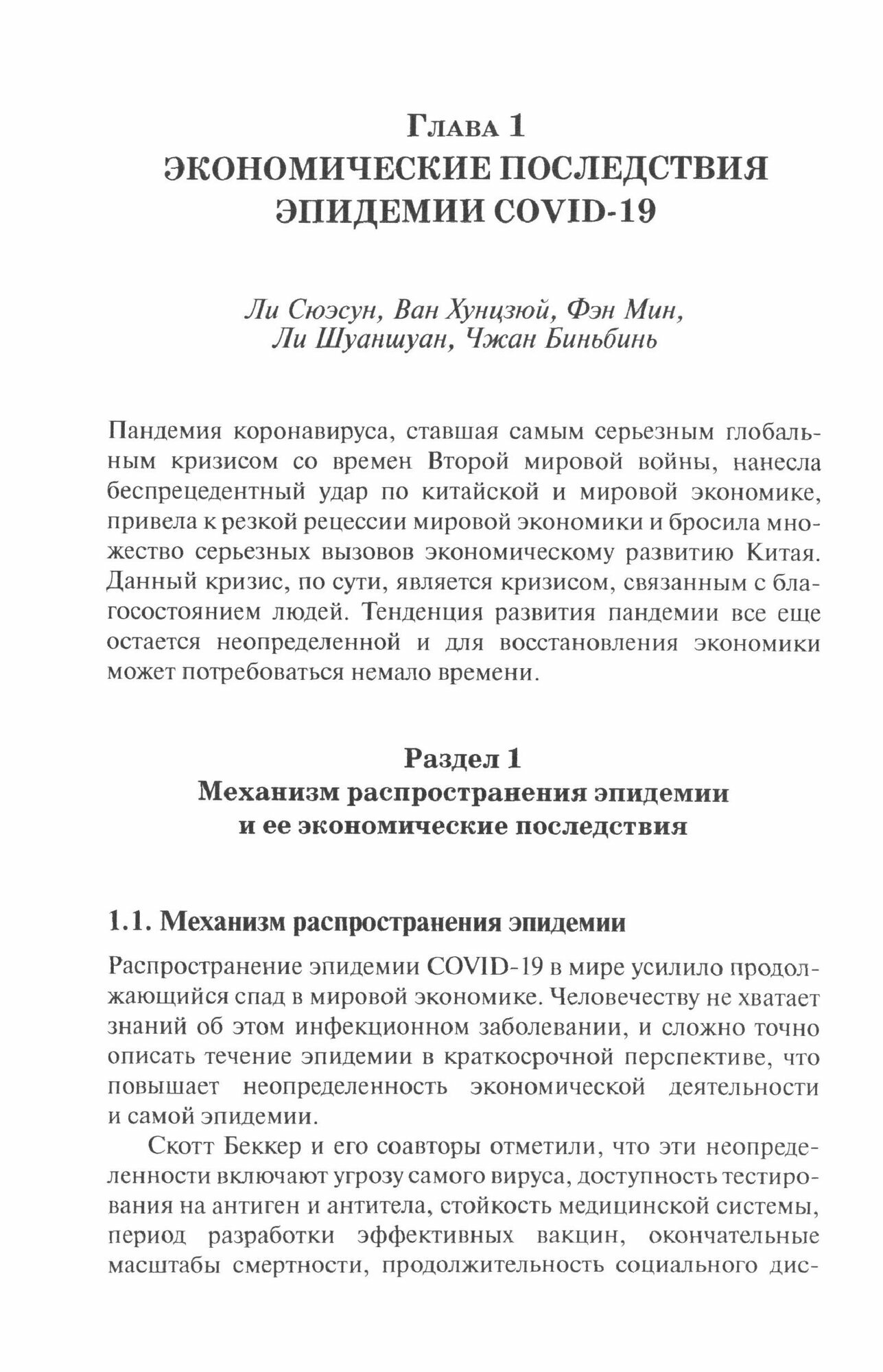 Глава 1
ЭКОНОМИЧЕСКИЕ ПОСЛЕДСТВИЯ ЭПИДЕМИИ COVID-19

Ли Сюэсун, Ван Хунцзюй, Фэн Мин, Ли Шуаншуан, Чжан Биньбинь

Пандемия коронавируса, ставшая самым серьезным глобальным кризисом со времен Второй мировой войны, нанесла беспрецедентный удар по китайской и мировой экономике, привела к резкой рецессии мировой экономики и бросила множество серьезных вызовов экономическому развитию Китая. Данный кризис, по сути, является кризисом, связанным с благосостоянием людей. Тенденция развития пандемии все еще остается неопределенной и для восстановления экономики может потребоваться немало времени.

Раздел 1
Механизм распространения эпидемии и ее экономические последствия

1.1. Механизм распространения эпидемии

Распространение эпидемии COVID-19 в мире усилило продолжающийся спад в мировой экономике. Человечеству не хватает знаний об этом инфекционном заболевании, и сложно точно описать течение эпидемии в краткосрочной перспективе, что повышает неопределенность экономической деятельности и самой эпидемии.

Скотт Беккер и его соавторы отметили, что эти неопределенности включают угрозу самого вируса, доступность тестирования на антиген и антитела, стойкость медицинской системы, период разработки эффективных вакцин, окончательные масштабы смертности, продолжительность социального дис-